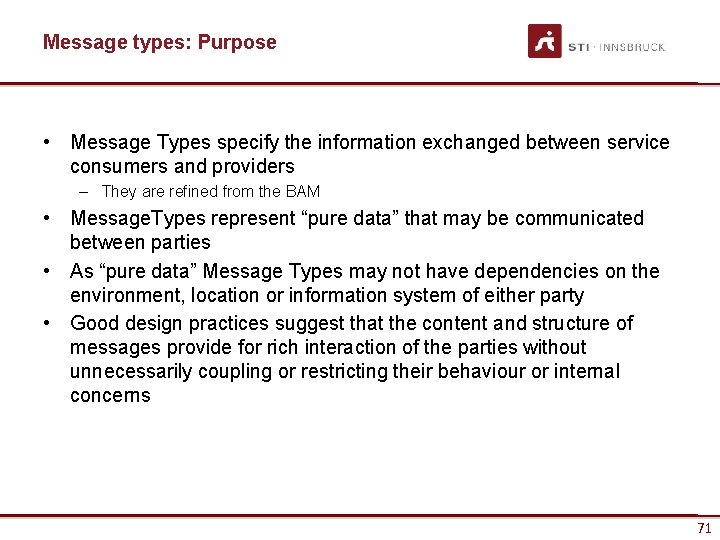 Message types: Purpose

STI · INNSBRUCK

• Message Types specify the information exchanged between service consumers and providers
– They are refined from the BAM
• MessageTypes represent “pure data” that may be communicated between parties
• As “pure data” Message Types may not have dependencies on the environment, location or information system of either party
• Good design practices suggest that the content and structure of messages provide for rich interaction of the parties without unnecessarily coupling or restricting their behaviour or internal concerns

71